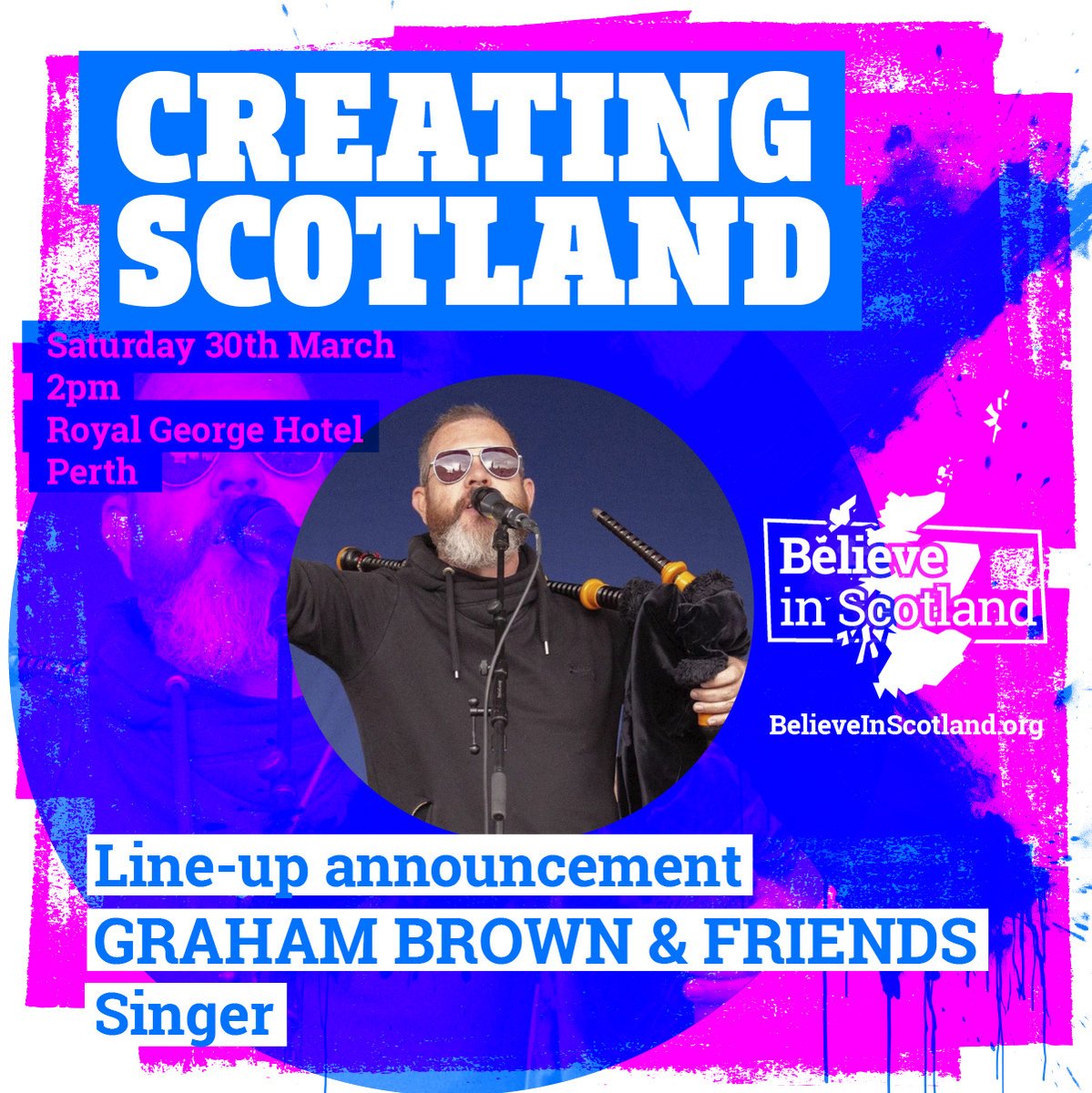 CREATING SCOTLAND

Saturday 30th March
2pm
Royal George Hotel
Perth

Believe in Scotland

BelieveInScotland.org

Line-up announcement
GRAHAM BROWN & FRIENDS
Singer